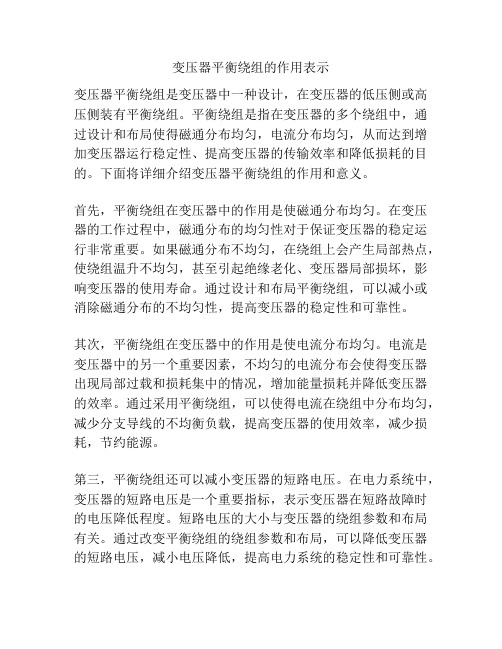 变压器平衡绕组的作用表示

变压器平衡绕组是变压器中一种设计，在变压器的低压侧或高压侧装有平衡绕组。平衡绕组是指在变压器的多个绕组中，通过设计和布局使得磁通分布均匀，电流分布均匀，从而达到增加变压器运行稳定性、提高变压器的传输效率和降低损耗的目的。下面将详细介绍变压器平衡绕组的作用和意义。

首先，平衡绕组在变压器中的作用是使磁通分布均匀。在变压器的工作过程中，磁通分布的均匀性对于保证变压器的稳定运行非常重要。如果磁通分布不均匀，在绕组上会产生局部热点，使绕组温升不均匀，甚至引起绝缘老化、变压器局部损坏，影响变压器的使用寿命。通过设计和布局平衡绕组，可以减小或消除磁通分布的不均匀性，提高变压器的稳定性和可靠性。

其次，平衡绕组在变压器中的作用是使电流分布均匀。电流是变压器中的另一个重要因素，不均匀的电流分布会使得变压器出现局部过载和损耗集中的情况，增加能量损耗并降低变压器的效率。通过采用平衡绕组，可以使得电流在绕组中分布均匀，减少分支导线的不均衡负载，提高变压器的使用效率，减少损耗，节约能源。

第三，平衡绕组还可以减小变压器的短路电压。在电力系统中，变压器的短路电压是一个重要指标，表示变压器在短路故障时的电压降低程度。短路电压的大小与变压器的绕组参数和布局有关。通过改变平衡绕组的绕组参数和布局，可以降低变压器的短路电压，减小电压降低，提高电力系统的稳定性和可靠性。